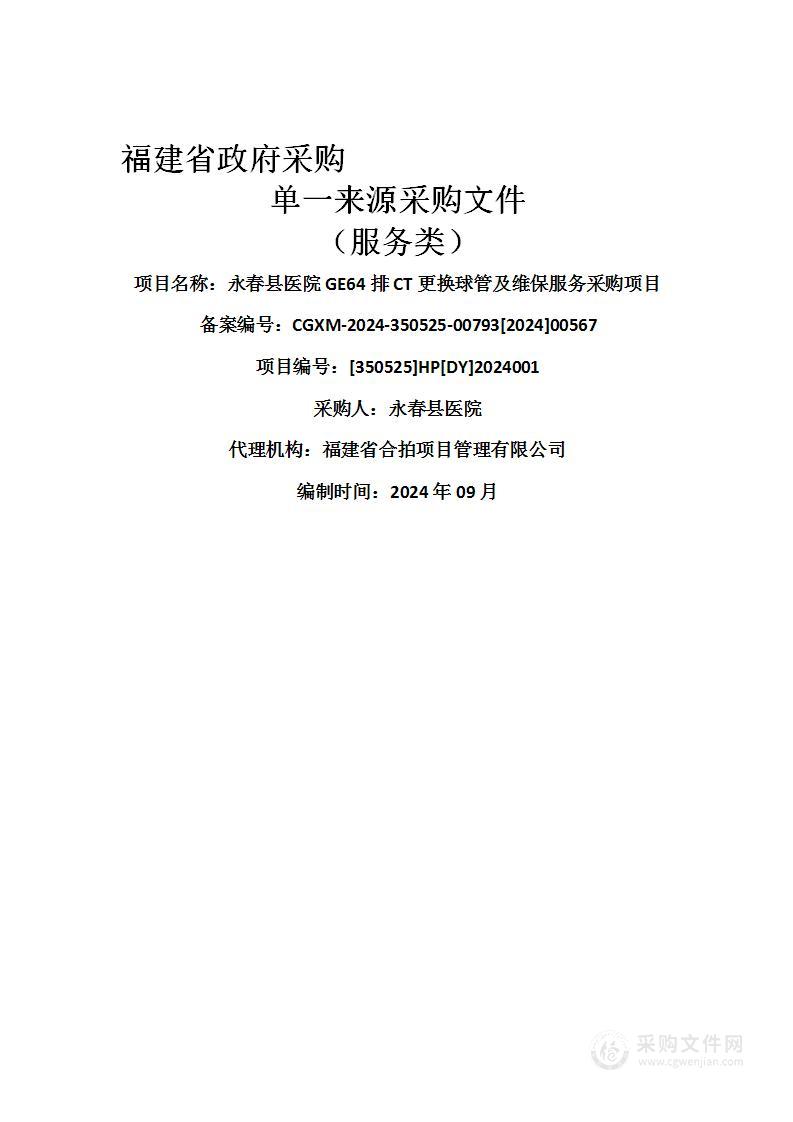 福建省政府采购

单一来源采购文件

（服务类）

项目名称：永春县医院 GE64 排 CT 更换球管及维保服务采购项目

备案编号：CGXM-2024-350525-00793[2024]00567

项目编号：[350525]HP[DY]2024001

采购人：永春县医院

代理机构：福建省合拍项目管理有限公司

编制时间：2024 年 09 月

采购文件网
www.cgwenjian.com